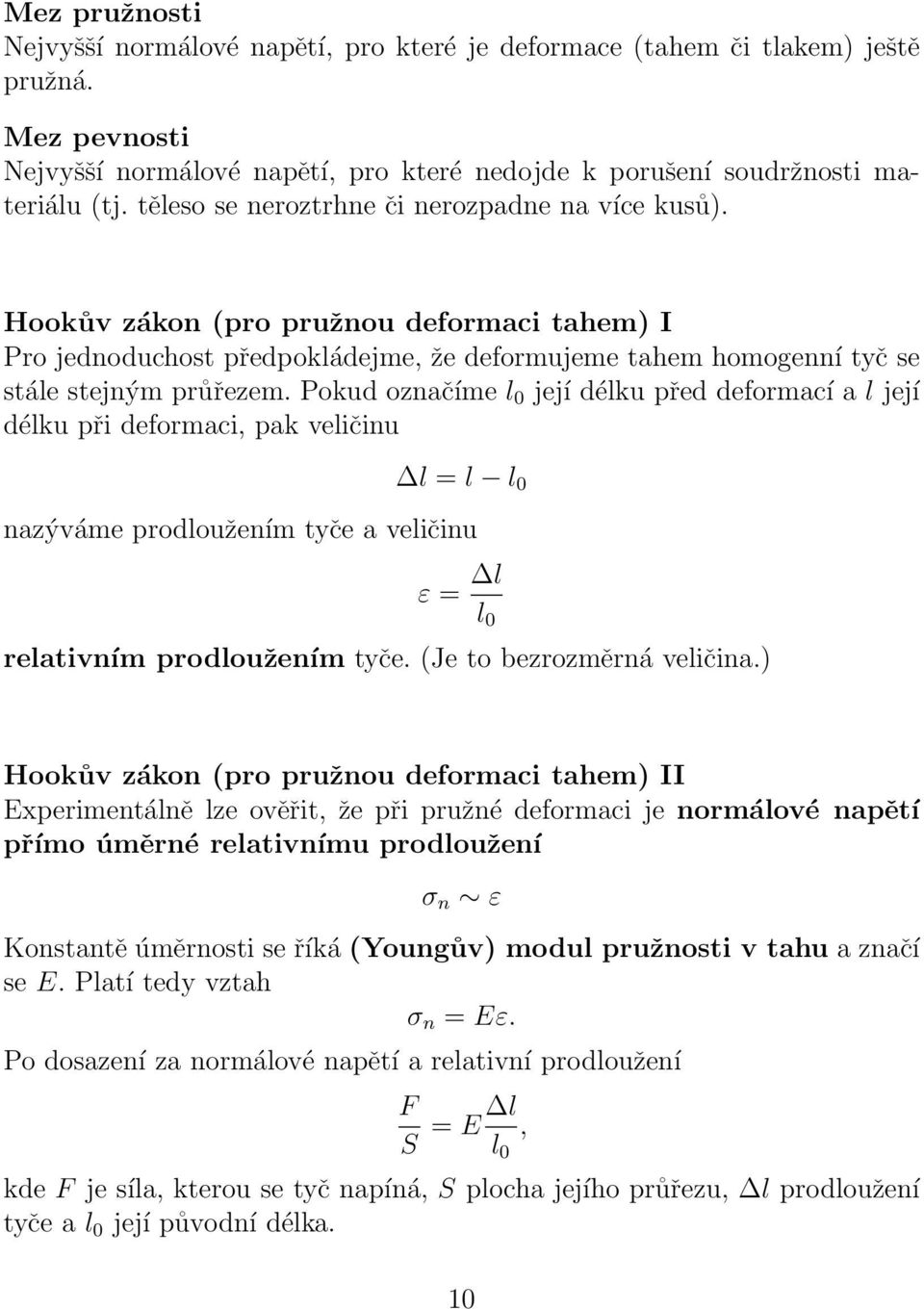 Mez pružnosti
Nejvyšší normálové napětí, pro které je deformace (tahem či tlakem) ještě pružná.

Mez pevnosti
Nejvyšší normálové napětí, pro které nedojde k porušení soudržnosti materiálu (tj. těleso se neroztrhne či nerozpadne na více kusů).

Hookův zákon (pro pružnou deformaci tahem) I
Pro jednoduchost předpokládejme, že deformujeme tahem homogenní tyč se stále stejným průřezem. Pokud označíme $l_0$ její délku před deformací a $l$ její délku při deformaci, pak veličinu

$\Delta l = l - l_0$

nazýváme prodloužením tyče a veličinu

$\varepsilon = \frac{\Delta l}{l_0}$

relativním prodloužením tyče. (Je to bezrozměrná veličina.)

Hookův zákon (pro pružnou deformaci tahem) II
Experimentálně lze ověřit, že při pružné deformaci je normálové napětí přímo úměrné relativnímu prodloužení

$\sigma_n \sim \varepsilon$

Konstantě úměrnosti se říká (Youngův) modul pružnosti v tahu a značí se $E$. Platí tedy vztah

$\sigma_n = E\varepsilon.$

Po dosazení za normálové napětí a relativní prodloužení

$\frac{F}{S} = E\frac{\Delta l}{l_0},$

kde $F$ je síla, kterou se tyč napíná, $S$ plocha jejího průřezu, $\Delta l$ prodloužení tyče a $l_0$ její původní délka.

10